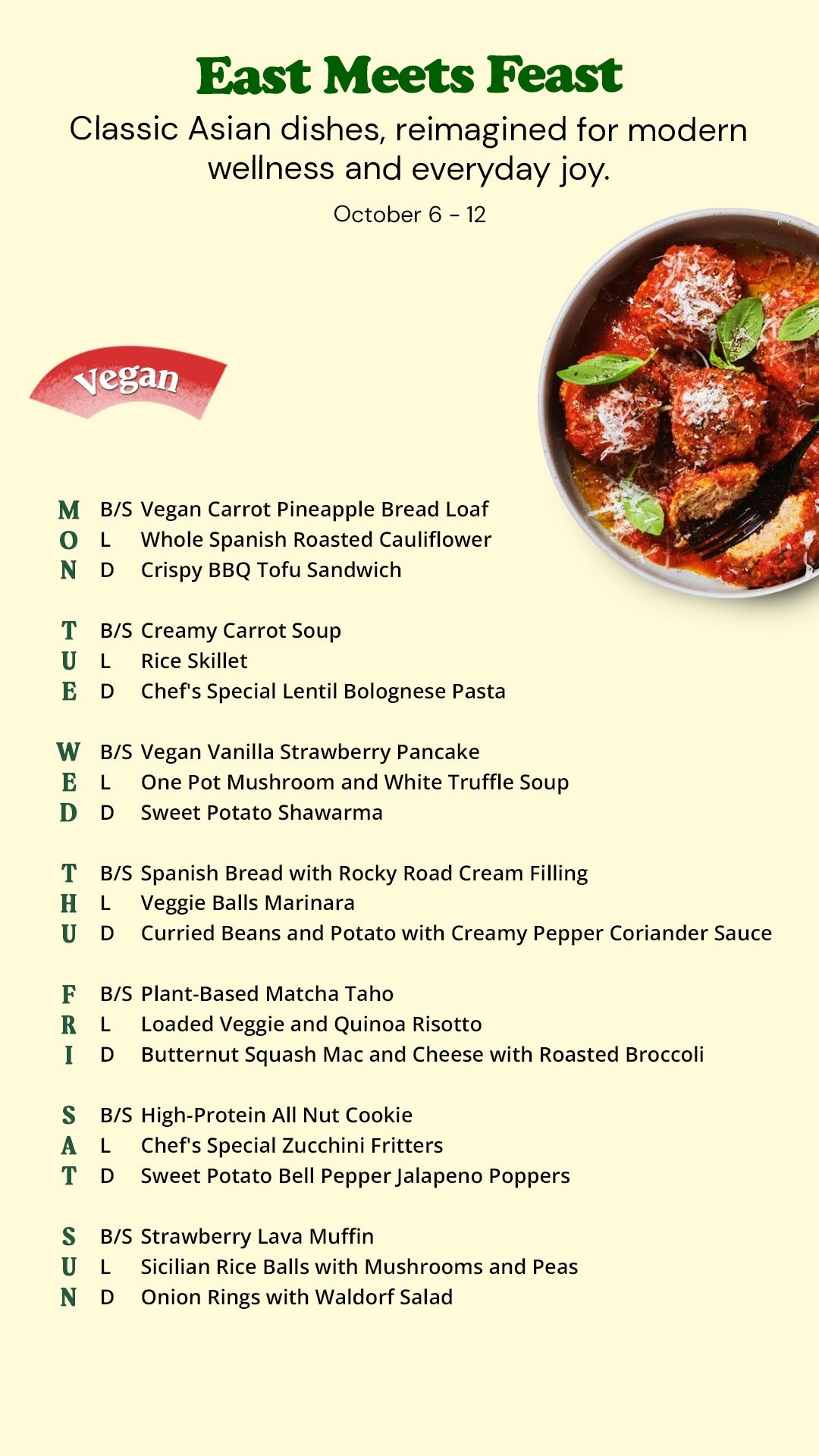 East Meets Feast

Classic Asian dishes, reimagined for modern wellness and everyday joy.

October 6 - 12

Vegan

M B/S Vegan Carrot Pineapple Bread Loaf
O L Whole Spanish Roasted Cauliflower
N D Crispy BBQ Tofu Sandwich

T B/S Creamy Carrot Soup
U L Rice Skillet
E D Chef's Special Lentil Bolognese Pasta

W B/S Vegan Vanilla Strawberry Pancake
E L One Pot Mushroom and White Truffle Soup
D D Sweet Potato Shawarma

T B/S Spanish Bread with Rocky Road Cream Filling
H L Veggie Balls Marinara
U D Curried Beans and Potato with Creamy Pepper Coriander Sauce

F B/S Plant-Based Matcha Taho
R L Loaded Veggie and Quinoa Risotto
I D Butternut Squash Mac and Cheese with Roasted Broccoli

S B/S High-Protein All Nut Cookie
A L Chef's Special Zucchini Fritters
T D Sweet Potato Bell Pepper Jalapeno Poppers

S B/S Strawberry Lava Muffin
U L Sicilian Rice Balls with Mushrooms and Peas
N D Onion Rings with Waldorf Salad